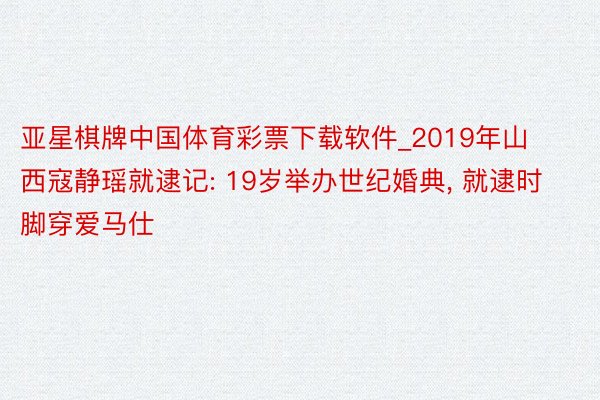 亚星棋牌中国体育彩票下载软件_2019年山西寇静瑶就逮记: 19岁举办世纪婚典, 就逮时脚穿爱马仕